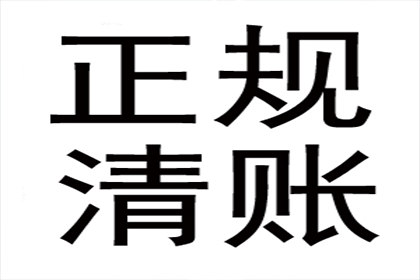 正规
清账